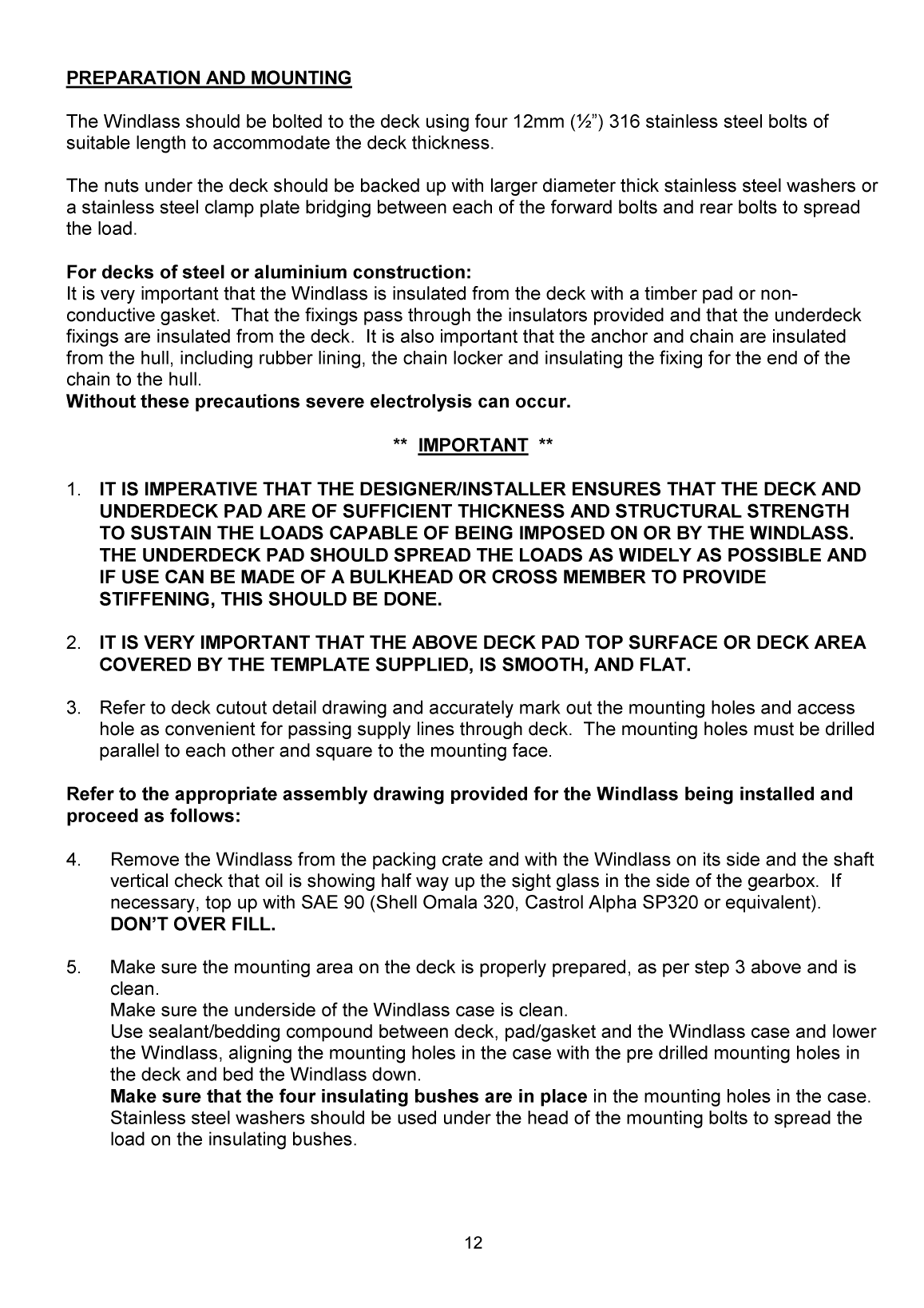 PREPARATION AND MOUNTING

The Windlass should be bolted to the deck using four 12mm (½”) 316 stainless steel bolts of suitable length to accommodate the deck thickness.

The nuts under the deck should be backed up with larger diameter thick stainless steel washers or a stainless steel clamp plate bridging between each of the forward bolts and rear bolts to spread the load.

For decks of steel or aluminium construction:
It is very important that the Windlass is insulated from the deck with a timber pad or non-conductive gasket. That the fixings pass through the insulators provided and that the underdeck fixings are insulated from the deck. It is also important that the anchor and chain are insulated from the hull, including rubber lining, the chain locker and insulating the fixing for the end of the chain to the hull.
Without these precautions severe electrolysis can occur.

** IMPORTANT **

1. IT IS IMPERATIVE THAT THE DESIGNER/INSTALLER ENSURES THAT THE DECK AND UNDERDECK PAD ARE OF SUFFICIENT THICKNESS AND STRUCTURAL STRENGTH TO SUSTAIN THE LOADS CAPABLE OF BEING IMPOSED ON OR BY THE WINDLASS. THE UNDERDECK PAD SHOULD SPREAD THE LOADS AS WIDELY AS POSSIBLE AND IF USE CAN BE MADE OF A BULKHEAD OR CROSS MEMBER TO PROVIDE STIFFENING, THIS SHOULD BE DONE.

2. IT IS VERY IMPORTANT THAT THE ABOVE DECK PAD TOP SURFACE OR DECK AREA COVERED BY THE TEMPLATE SUPPLIED, IS SMOOTH, AND FLAT.

3. Refer to deck cutout detail drawing and accurately mark out the mounting holes and access hole as convenient for passing supply lines through deck. The mounting holes must be drilled parallel to each other and square to the mounting face.

Refer to the appropriate assembly drawing provided for the Windlass being installed and proceed as follows:

4. Remove the Windlass from the packing crate and with the Windlass on its side and the shaft vertical check that oil is showing half way up the sight glass in the side of the gearbox. If necessary, top up with SAE 90 (Shell Omala 320, Castrol Alpha SP320 or equivalent). DON’T OVER FILL.

5. Make sure the mounting area on the deck is properly prepared, as per step 3 above and is clean.
Make sure the underside of the Windlass case is clean.
Use sealant/bedding compound between deck, pad/gasket and the Windlass case and lower the Windlass, aligning the mounting holes in the case with the pre drilled mounting holes in the deck and bed the Windlass down.
Make sure that the four insulating bushes are in place in the mounting holes in the case. Stainless steel washers should be used under the head of the mounting bolts to spread the load on the insulating bushes.

12